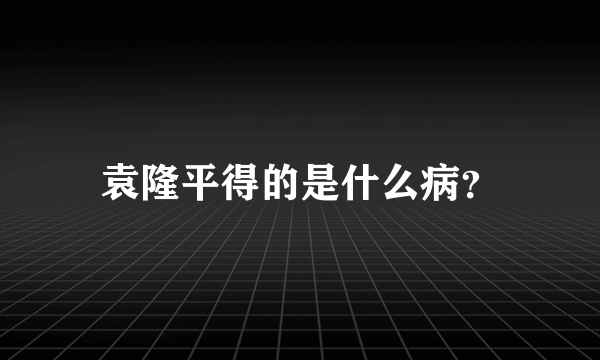 袁隆平得的是什么病?